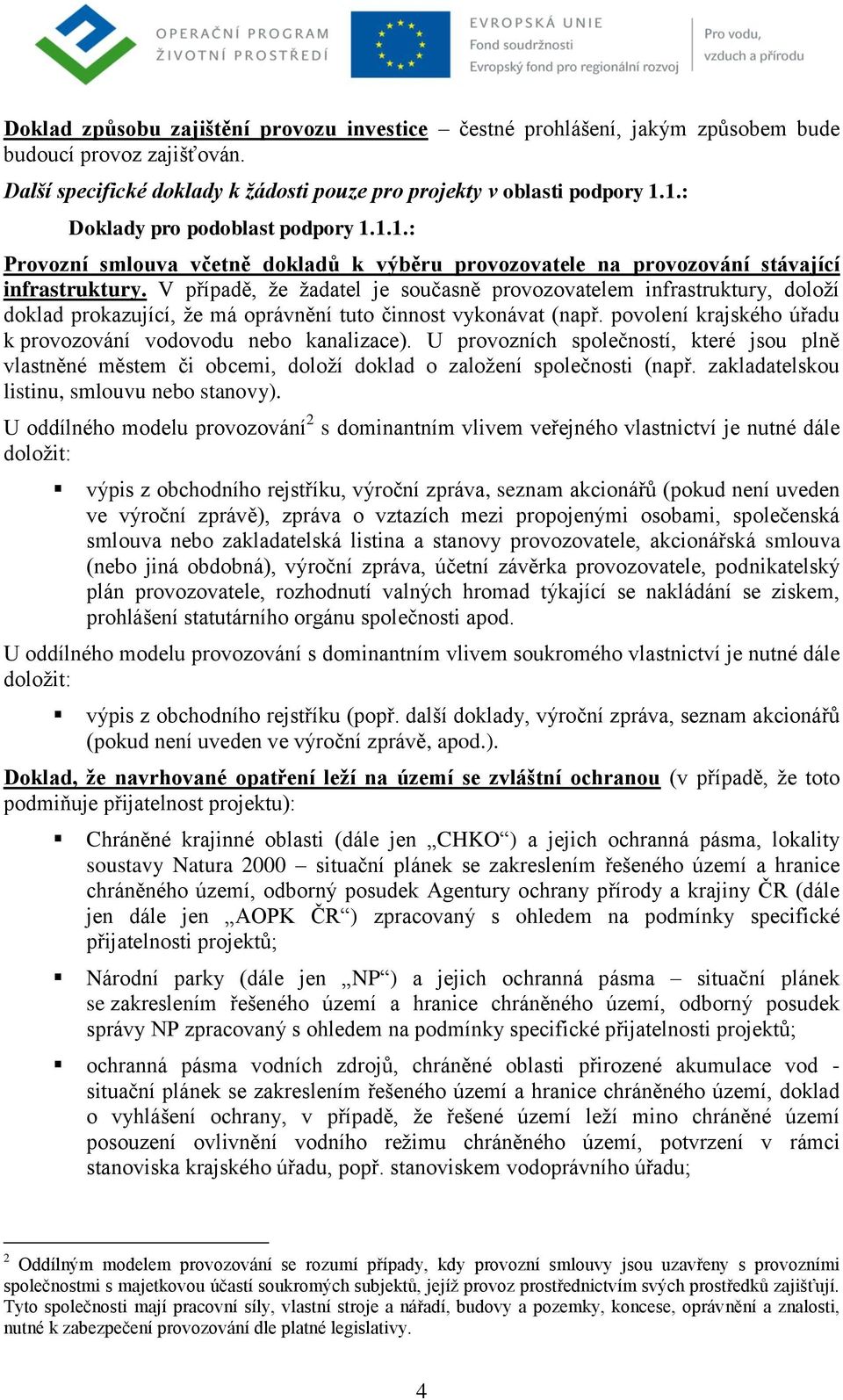 OPERAČNÍ PROGRAM ŽIVOTNÍ PROSTŘEDÍ

EVROPSKÁ UNIE
Fond soudržnosti
Evropský fond pro regionální rozvoj

Pro vodu, vzduch a přírodu

Doklad způsobu zajištění provozu investice – čestné prohlášení, jakým způsobem bude budoucí provoz zajišťován.

Další specifické doklady k žádosti pouze pro projekty v oblasti podpory 1.1.:

Doklady pro podoblast podpory 1.1.1.:

Provozní smlouva včetně dokladů k výběru provozovatele na provozování stávající infrastruktury. V případě, že žadatel je současně provozovatelem infrastruktury, doloží doklad prokazující, že má oprávnění tuto činnost vykonávat (např. povolení krajského úřadu k provozování vodovodu nebo kanalizace). U provozních společností, které jsou plně vlastněné městem či obcemi, doloží doklad o založení společnosti (např. zakladatelskou listinu, smlouvu nebo stanovy).

U oddílného modelu provozování$^2$ s dominantním vlivem veřejného vlastnictví je nutné dále doložit:

▪ výpis z obchodního rejstříku, výroční zpráva, seznam akcionářů (pokud není uveden ve výroční zprávě), zpráva o vztazích mezi propojenými osobami, společenská smlouva nebo zakladatelská listina a stanovy provozovatele, akcionářská smlouva (nebo jiná obdobná), výroční zpráva, účetní závěrka provozovatele, podnikatelský plán provozovatele, rozhodnutí valných hromad týkající se nakládání se ziskem, prohlášení statutárního orgánu společnosti apod.

U oddílného modelu provozování s dominantním vlivem soukromého vlastnictví je nutné dále doložit:

▪ výpis z obchodního rejstříku (popř. další doklady, výroční zpráva, seznam akcionářů (pokud není uveden ve výroční zprávě, apod.).

Doklad, že navrhované opatření leží na území se zvláštní ochranou (v případě, že toto podmiňuje přijatelnost projektu):

▪ Chráněné krajinné oblasti (dále jen „CHKO“) a jejich ochranná pásma, lokality soustavy Natura 2000 – situační plánek se zakreslením řešeného území a hranice chráněného území, odborný posudek Agentury ochrany přírody a krajiny ČR (dále jen dále jen „AOPK ČR“) zpracovaný s ohledem na podmínky specifické přijatelnosti projektů;

▪ Národní parky (dále jen „NP“) a jejich ochranná pásma – situační plánek se zakreslením řešeného území a hranice chráněného území, odborný posudek správy NP zpracovaný s ohledem na podmínky specifické přijatelnosti projektů;

▪ ochranná pásma vodních zdrojů, chráněné oblasti přirozené akumulace vod - situační plánek se zakreslením řešeného území a hranice chráněného území, doklad o vyhlášení ochrany, v případě, že řešené území leží mino chráněné území posouzení ovlivnění vodního režimu chráněného území, potvrzení v rámci stanoviska krajského úřadu, popř. stanoviskem vodoprávního úřadu;

$^2$ Oddílným modelem provozování se rozumí případy, kdy provozní smlouvy jsou uzavřeny s provozními společnostmi s majetkovou účastí soukromých subjektů, jejíž provoz prostřednictvím svých prostředků zajišťují. Tyto společnosti mají pracovní síly, vlastní stroje a nářadí, budovy a pozemky, koncese, oprávnění a znalosti, nutné k zabezpečení provozování dle platné legislativy.

4